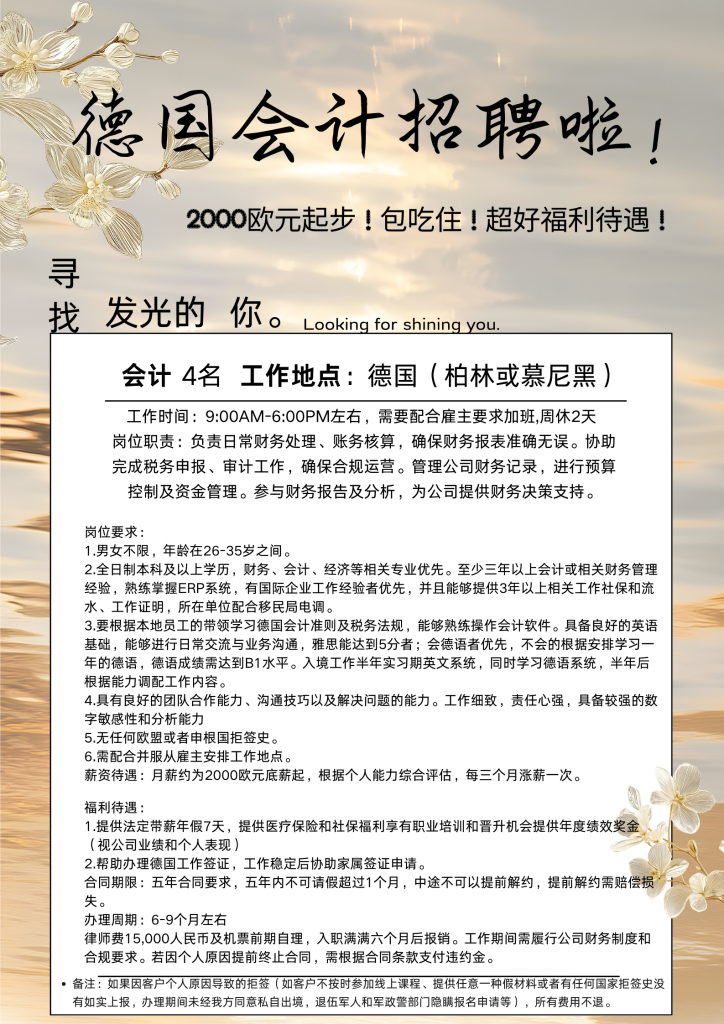 德国会计招聘啦！

2000欧元起步！包吃住！超好福利待遇！

寻找 发光的 你。Looking for shining you.

会计 4名 工作地点：德国（柏林或慕尼黑）

工作时间：9:00AM-6:00PM左右，需要配合雇主要求加班,周休2天
岗位职责：负责日常财务处理、账务核算，确保财务报表准确无误。协助完成税务申报、审计工作，确保合规运营。管理公司财务记录，进行预算控制及资金管理。参与财务报告及分析，为公司提供财务决策支持。

岗位要求：
1.男女不限，年龄在26-35岁之间。
2.全日制本科及以上学历，财务、会计、经济等相关专业优先。至少三年以上会计或相关财务管理经验，熟练掌握ERP系统，有国际企业工作经验者优先，并且能够提供3年以上相关工作社保和流水、工作证明，所在单位配合移民局电调。
3.要根据本地员工的带领学习德国会计准则及税务法规，能够熟练操作会计软件。具备良好的英语基础，能够进行日常交流与业务沟通，雅思能达到5分者；会德语者优先，不会的根据安排学习一年的德语，德语成绩需达到B1水平。入境工作半年实习期英文系统，同时学习德语系统，半年后根据能力调配工作内容。
4.具有良好的团队合作能力、沟通技巧以及解决问题的能力。工作细致，责任心强，具备较强的数字敏感性和分析能力
5.无任何欧盟或者申根国拒签史。
6.需配合并服从雇主安排工作地点。
薪资待遇：月薪约为2000欧元底薪起，根据个人能力综合评估，每三个月涨薪一次。

福利待遇：
1.提供法定带薪年假7天，提供医疗保险和社保福利享有职业培训和晋升机会提供年度绩效奖金（视公司业绩和个人表现）
2.帮助办理德国工作签证，工作稳定后协助家属签证申请。
合同期限：五年合同要求，五年内不可请假超过1个月，中途不可以提前解约，提前解约需赔偿损失。
办理周期：6-9个月左右
律师费15,000人民币及机票前期自理，入职满满六个月后报销。工作期间需履行公司财务制度和合规要求。若因个人原因提前终止合同，需根据合同条款支付违约金。

• 备注：如果因客户个人原因导致的拒签（如客户不按时参加线上课程、提供任意一种假材料或者有任何国家拒签史没有如实上报，办理期间未经我方同意私自出境，退伍军人和军政警部门隐瞒报名申请等），所有费用不退。